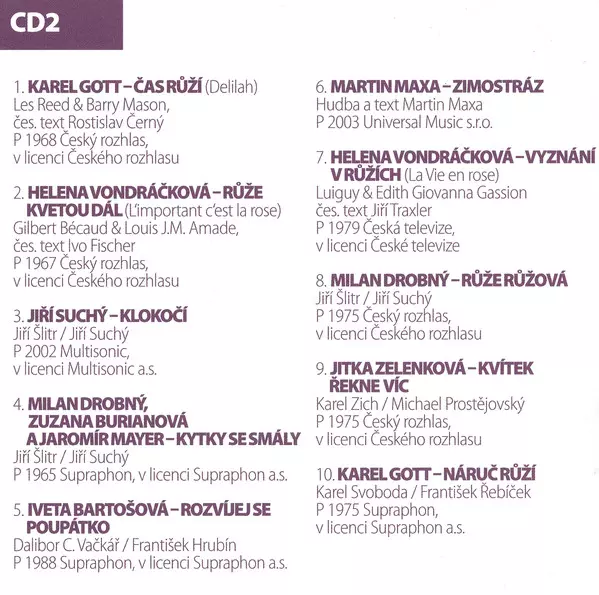 CD2

1. KAREL GOTT – ČAS RŮŽÍ (Delilah)
Les Reed & Barry Mason,
čes. text Rostislav Černý
P 1968 Český rozhlas,
v licenci Českého rozhlasu

2. HELENA VONDRÁČKOVÁ – RŮŽE KVETOU DÁL (L'important c'est la rose)
Gilbert Bécaud & Louis J.M. Amade,
čes. text Ivo Fischer
P 1967 Český rozhlas,
v licenci Českého rozhlasu

3. JIŘÍ SUCHÝ – KLOKOČÍ
Jiří Šlitr / Jiří Suchý
P 2002 Multisonic,
v licenci Multisonic a.s.

4. MILAN DROBNÝ, ZUZANA BURIANOVÁ A JAROMÍR MAYER – KYTKY SE SMÁLY
Jiří Šlitr / Jiří Suchý
P 1965 Supraphon, v licenci Supraphon a.s.

5. IVETA BARTOŠOVÁ – ROZVÍJEJ SE POUPÁTKO
Dalibor C. Vačkář / František Hrubín
P 1988 Supraphon, v licenci Supraphon a.s.

6. MARTIN MAXA – ZIMOSTRÁZ
Hudba a text Martin Maxa
P 2003 Universal Music s.r.o.

7. HELENA VONDRÁČKOVÁ – VYZNÁNÍ V RŮŽÍCH (La Vie en rose)
Luiguy & Edith Giovanna Gassion
čes. text Jiří Traxler
P 1979 Česká televize,
v licenci České televize

8. MILAN DROBNÝ – RŮŽE RŮŽOVÁ
Jiří Šlitr / Jiří Suchý
P 1975 Český rozhlas,
v licenci Českého rozhlasu

9. JITKA ZELENKOVÁ – KVÍTEK ŘEKNE VÍC
Karel Zich / Michael Prostějovský
P 1975 Český rozhlas,
v licenci Českého rozhlasu

10. KAREL GOTT – NÁRUČ RŮŽÍ
Karel Svoboda / František Řebíček
P 1975 Supraphon,
v licenci Supraphon a.s.